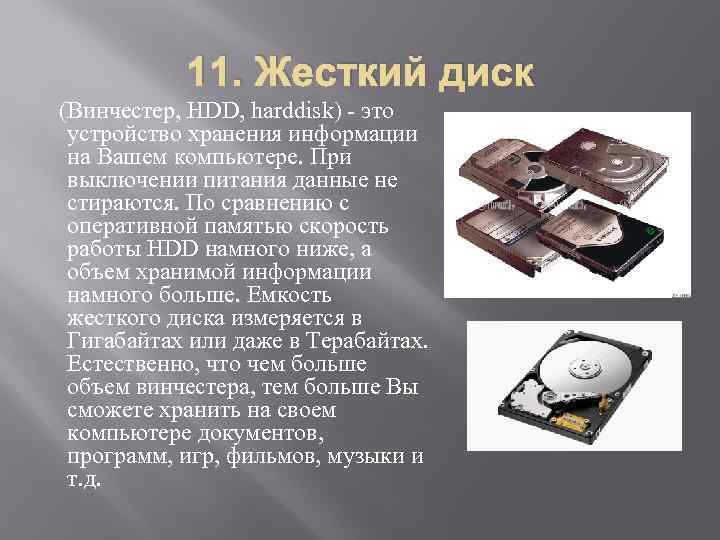 11. Жесткий диск

(Винчестер, HDD, harddisk) - это устройство хранения информации на Вашем компьютере. При выключении питания данные не стираются. По сравнению с оперативной памятью скорость работы HDD намного ниже, а объем хранимой информации намного больше. Емкость жесткого диска измеряется в Гигабайтах или даже в Терабайтах. Естественно, что чем больше объем винчестера, тем больше Вы сможете хранить на своем компьютере документов, программ, игр, фильмов, музыки и т.д.